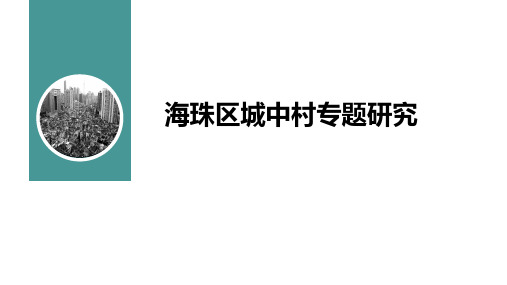 海珠区城中村专题研究